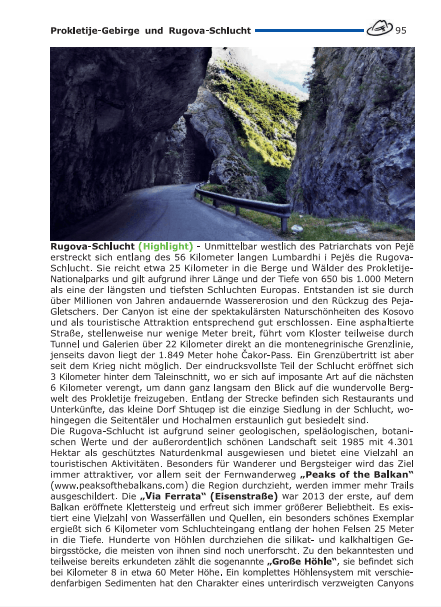 Prokletije-Gebirge und Rugova-Schlucht 95

**Rugova-Schlucht (Highlight)** - Unmittelbar westlich des Patriarchats von Pejë erstreckt sich entlang des 56 Kilometer langen Lumbardhi i Pejës die Rugova-Schlucht. Sie reicht etwa 25 Kilometer in die Berge und Wälder des Prokletije-Nationalparks und gilt aufgrund ihrer Länge und der Tiefe von 650 bis 1.000 Metern als eine der längsten und tiefsten Schluchten Europas. Entstanden ist sie durch über Millionen von Jahren andauernde Wassererosion und den Rückzug des Peja-Gletschers. Der Canyon ist eine der spektakulärsten Naturschönheiten des Kosovo und als touristische Attraktion entsprechend gut erschlossen. Eine asphaltierte Straße, stellenweise nur wenige Meter breit, führt vom Kloster teilweise durch Tunnel und Galerien über 22 Kilometer direkt an die montenegrinische Grenzlinie, jenseits davon liegt der 1.849 Meter hohe Čakor-Pass. Ein Grenzübertritt ist aber seit dem Krieg nicht möglich. Der eindrucksvollste Teil der Schlucht eröffnet sich 3 Kilometer hinter dem Taleinschnitt, wo er sich auf imposante Art auf die nächsten 6 Kilometer verengt, um dann ganz langsam den Blick auf die wundervolle Bergwelt des Prokletije freizugeben. Entlang der Strecke befinden sich Restaurants und Unterkünfte, das kleine Dorf Shtuqep ist die einzige Siedlung in der Schlucht, wohingegen die Seitentäler und Hochalmen erstaunlich gut besiedelt sind.
Die Rugova-Schlucht ist aufgrund seiner geologischen, speläologischen, botanischen Werte und der außerordentlich schönen Landschaft seit 1985 mit 4.301 Hektar als geschütztes Naturdenkmal ausgewiesen und bietet eine Vielzahl an touristischen Aktivitäten. Besonders für Wanderer und Bergsteiger wird das Ziel immer attraktiver, vor allem seit der Fernwanderweg **„Peaks of the Balkan“** (www.peaksofthebalkans.com) die Region durchzieht, werden immer mehr Trails ausgeschildert. Die **„Via Ferrata“ (Eisenstraße)** war 2013 der erste, auf dem Balkan eröffnete Klettersteig und erfreut sich immer größerer Beliebtheit. Es existiert eine Vielzahl von Wasserfällen und Quellen, ein besonders schönes Exemplar ergießt sich 6 Kilometer vom Schluchteingang entlang der hohen Felsen 25 Meter in die Tiefe. Hunderte von Höhlen durchziehen die silikat- und kalkhaltigen Gebirgsstöcke, die meisten von ihnen sind noch unerforscht. Zu den bekanntesten und teilweise bereits erkundeten zählt die sogenannte **„Große Höhle“**, sie befindet sich bei Kilometer 8 in etwa 60 Meter Höhe. Ein komplettes Höhlensystem mit verschiedenfarbigen Sedimenten hat den Charakter eines unterirdisch verzweigten Canyons